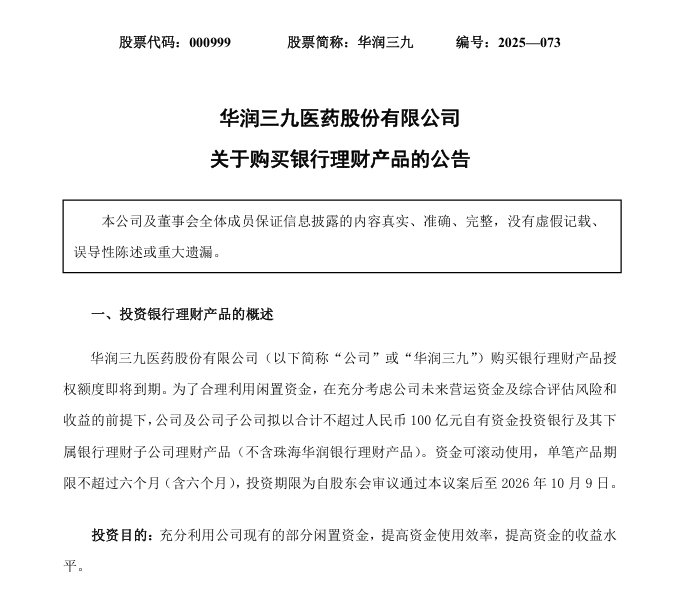 股票代码：000999　　股票简称：华润三九　　编号：2025—073

华润三九医药股份有限公司
关于购买银行理财产品的公告

本公司及董事会全体成员保证信息披露的内容真实、准确、完整，没有虚假记载、误导性陈述或重大遗漏。

一、投资银行理财产品的概述

华润三九医药股份有限公司（以下简称“公司”或“华润三九”）购买银行理财产品授权额度即将到期。为了合理利用闲置资金，在充分考虑公司未来营运资金及综合评估风险和收益的前提下，公司及公司子公司拟以合计不超过人民币 100 亿元自有资金投资银行及其下属银行理财子公司理财产品（不含珠海华润银行理财产品）。资金可滚动使用，单笔产品期限不超过六个月（含六个月），投资期限为自股东会审议通过本议案后至 2026 年 10 月 9 日。

投资目的：充分利用公司现有的部分闲置资金，提高资金使用效率，提高资金的收益水平。